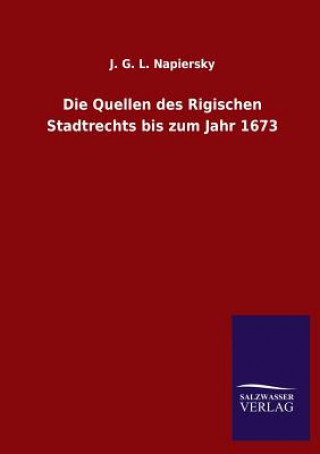 J. G. L. Napiersky

Die Quellen des Rigischen Stadtrechts bis zum Jahr 1673

SALZWASSER
VERLAG